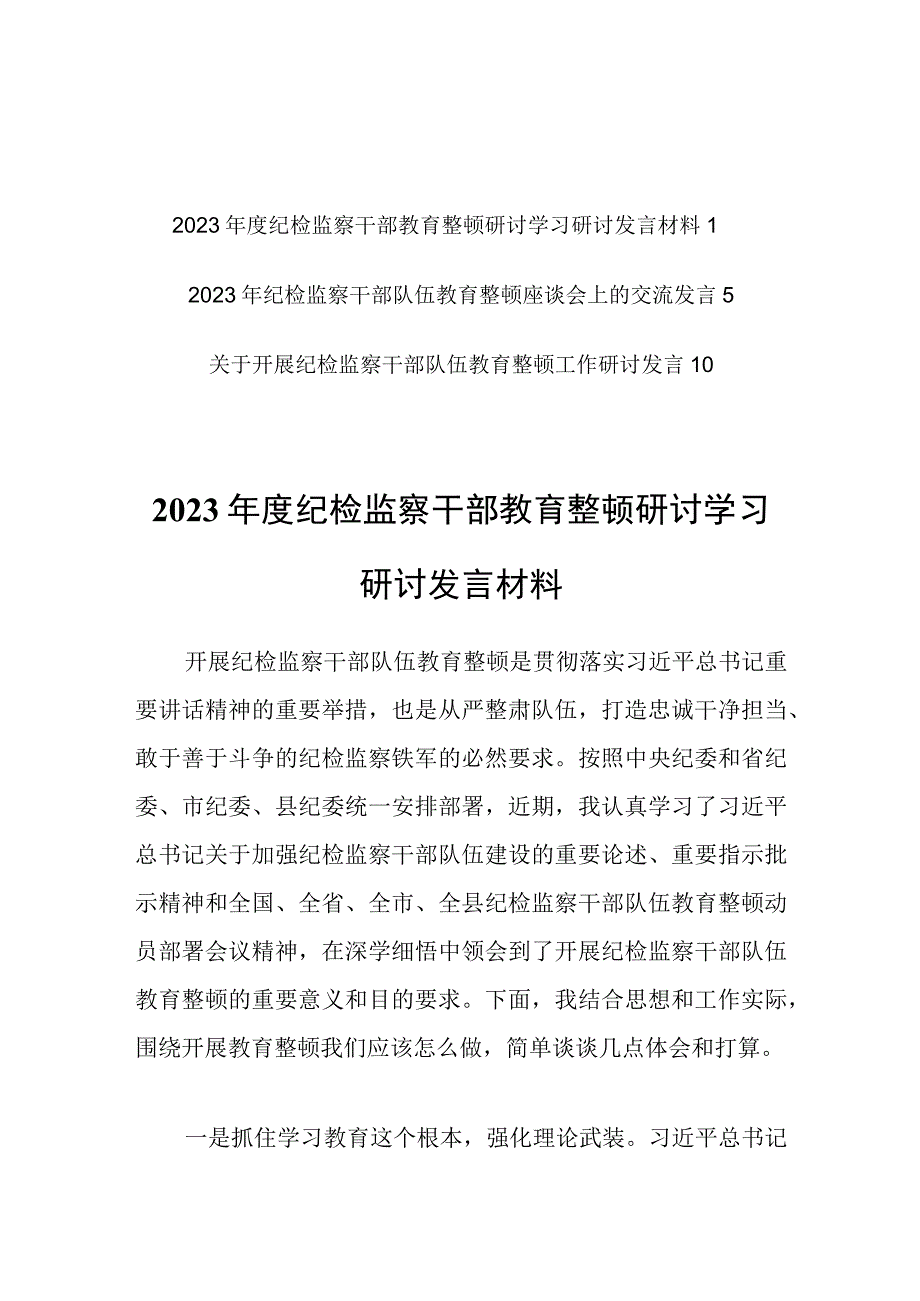 2023年度纪检监察干部教育整顿研讨学习研讨发言材料 1

2023年纪检监察干部队伍教育整顿座谈会上的交流发言 5

关于开展纪检监察干部队伍教育整顿工作研讨发言 10

2023年度纪检监察干部教育整顿研讨学习研讨发言材料

开展纪检监察干部队伍教育整顿是贯彻落实习近平总书记重要讲话精神的重要举措，也是从严整肃队伍，打造忠诚干净担当、敢于善于斗争的纪检监察铁军的必然要求。按照中央纪委和省纪委、市纪委、县纪委统一安排部署，近期，我认真学习了习近平总书记关于加强纪检监察干部队伍建设的重要论述、重要指示批示精神和全国、全省、全市、全县纪检监察干部队伍教育整顿动员部署会议精神，在深学细悟中领会到了开展纪检监察干部队伍教育整顿的重要意义和目的要求。下面，我结合思想和工作实际，围绕开展教育整顿我们应该怎么做，简单谈谈几点体会和打算。

一是抓住学习教育这个根本，强化理论武装。习近平总书记